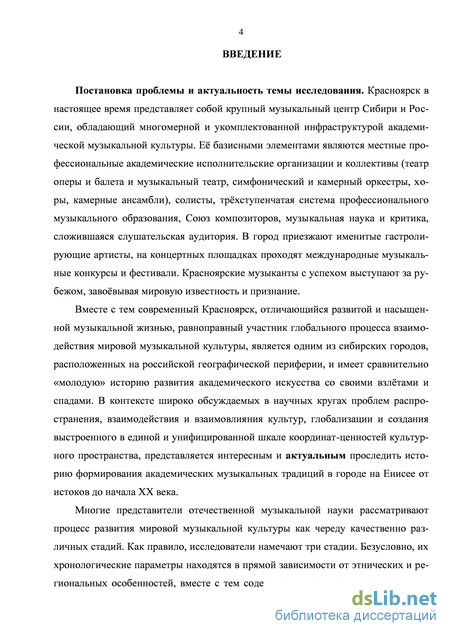 4

ВВЕДЕНИЕ

Постановка проблемы и актуальность темы исследования. Красноярск в настоящее время представляет собой крупный музыкальный центр Сибири и России, обладающий многомерной и укомплектованной инфраструктурой академической музыкальной культуры. Её базисными элементами являются местные профессиональные академические исполнительские организации и коллективы (театр оперы и балета и музыкальный театр, симфонический и камерный оркестры, хоры, камерные ансамбли), солисты, трёхступенчатая система профессионального музыкального образования, Союз композиторов, музыкальная наука и критика, сложившаяся слушательская аудитория. В город приезжают именитые гастролирующие артисты, на концертных площадках проходят международные музыкальные конкурсы и фестивали. Красноярские музыканты с успехом выступают за рубежом, завоёвывая мировую известность и признание.

Вместе с тем современный Красноярск, отличающийся развитой и насыщенной музыкальной жизнью, равноправный участник глобального процесса взаимодействия мировой музыкальной культуры, является одним из сибирских городов, расположенных на российской географической периферии, и имеет сравнительно «молодую» историю развития академического искусства со своими взлётами и спадами. В контексте широко обсуждаемых в научных кругах проблем распространения, взаимодействия и взаимовлияния культур, глобализации и создания выстроенного в единой и унифицированной шкале координат-ценностей культурного пространства, представляется интересным и актуальным проследить историю формирования академических музыкальных традиций в городе на Енисее от истоков до начала XX века.

Многие представители отечественной музыкальной науки рассматривают процесс развития мировой музыкальной культуры как череду качественно различных стадий. Как правило, исследователи намечают три стадии. Безусловно, их хронологические параметры находятся в прямой зависимости от этнических и региональных особенностей, вместе с тем соде

dsLib.net
библиотека диссертаций